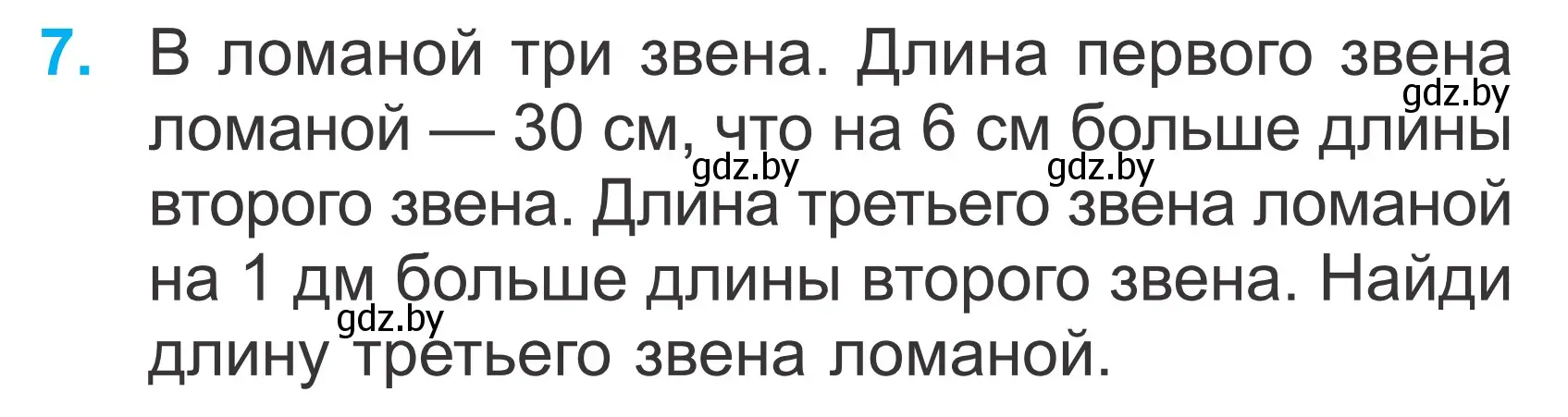 7. В ломаной три звена. Длина первого звена ломаной — 30 см, что на 6 см больше длины второго звена. Длина третьего звена ломаной на 1 дм больше длины второго звена. Найди длину третьего звена ломаной.

gdz.by gdz.by gdz.by gdz.by